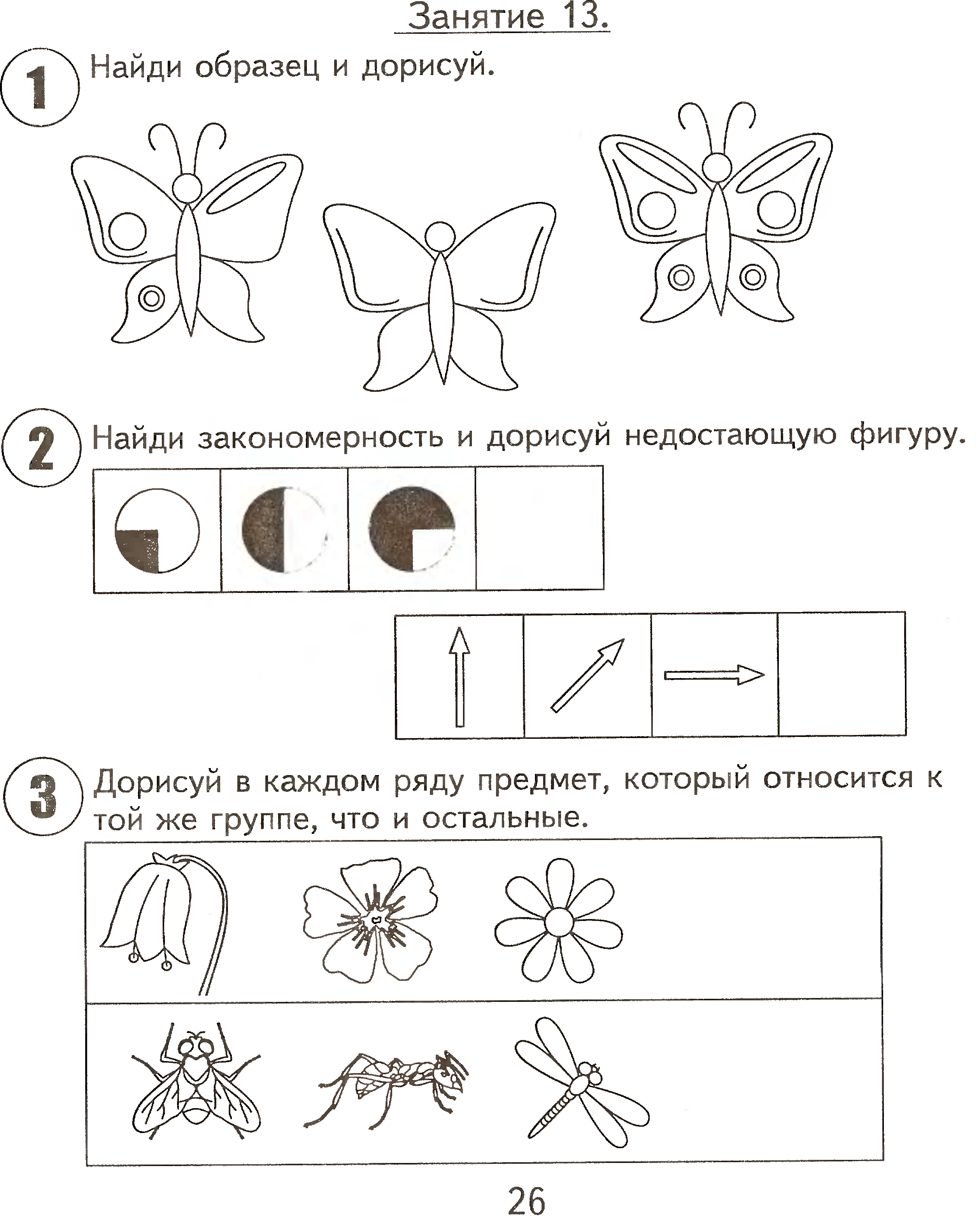 Занятие 13.

1 Найди образец и дорисуй.

2 Найди закономерность и дорисуй недостающую фигуру.

3 Дорисуй в каждом ряду предмет, который относится к той же группе, что и остальные.

26